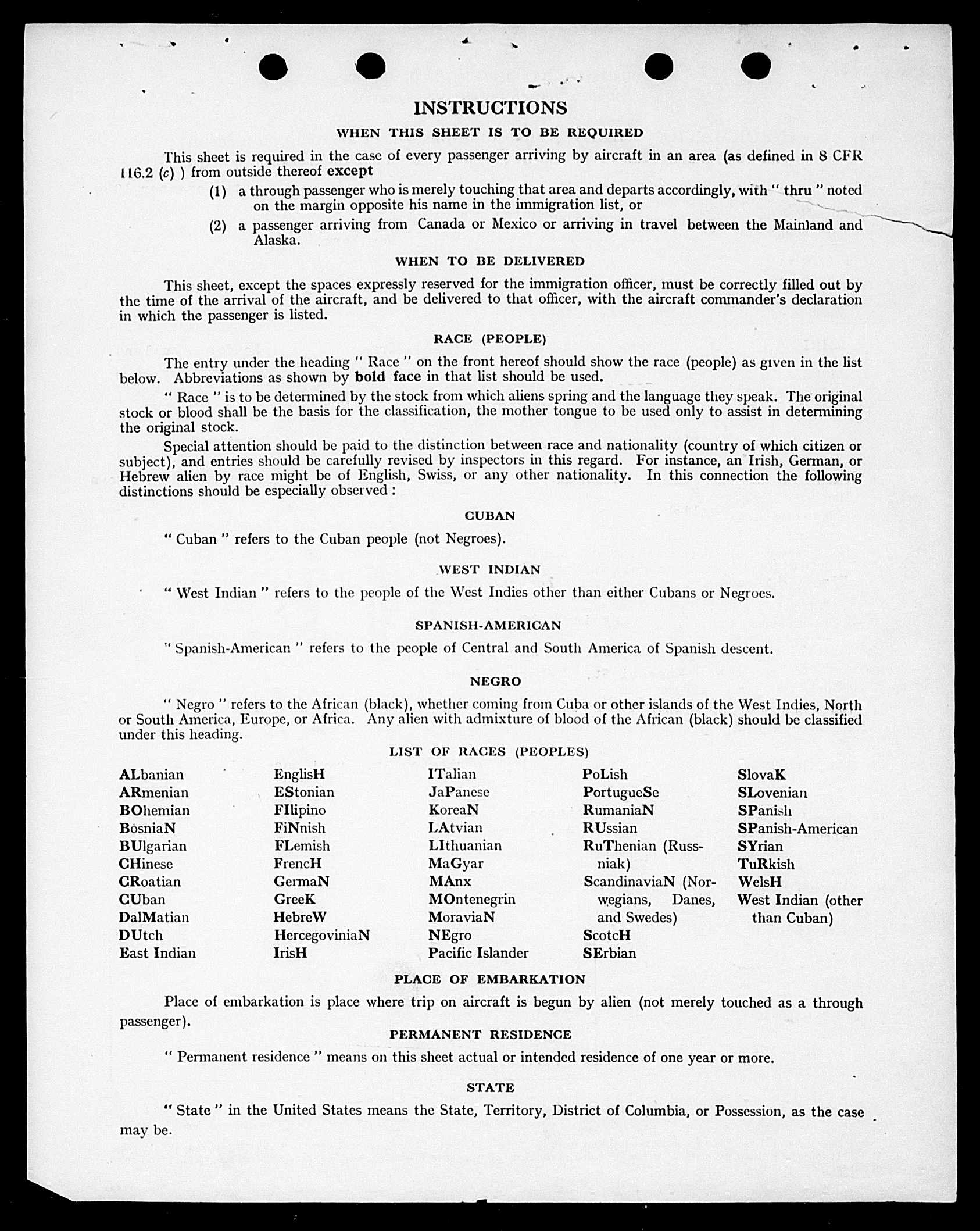 INSTRUCTIONS

WHEN THIS SHEET IS TO BE REQUIRED

This sheet is required in the case of every passenger arriving by aircraft in an area (as defined in 8 CFR 116.2 (c) ) from outside thereof except

(1) a through passenger who is merely touching that area and departs accordingly, with " thru " noted on the margin opposite his name in the immigration list, or

(2) a passenger arriving from Canada or Mexico or arriving in travel between the Mainland and Alaska.

WHEN TO BE DELIVERED

This sheet, except the spaces expressly reserved for the immigration officer, must be correctly filled out by the time of the arrival of the aircraft, and be delivered to that officer, with the aircraft commander's declaration in which the passenger is listed.

RACE (PEOPLE)

The entry under the heading " Race " on the front hereof should show the race (people) as given in the list below. Abbreviations as shown by bold face in that list should be used.

" Race " is to be determined by the stock from which aliens spring and the language they speak. The original stock or blood shall be the basis for the classification, the mother tongue to be used only to assist in determining the original stock.

Special attention should be paid to the distinction between race and nationality (country of which citizen or subject), and entries should be carefully revised by inspectors in this regard. For instance, an Irish, German, or Hebrew alien by race might be of English, Swiss, or any other nationality. In this connection the following distinctions should be especially observed :

CUBAN

" Cuban " refers to the Cuban people (not Negroes).

WEST INDIAN

" West Indian " refers to the people of the West Indies other than either Cubans or Negroes.

SPANISH-AMERICAN

" Spanish-American " refers to the people of Central and South America of Spanish descent.

NEGRO

" Negro " refers to the African (black), whether coming from Cuba or other islands of the West Indies, North or South America, Europe, or Africa. Any alien with admixture of blood of the African (black) should be classified under this heading.

LIST OF RACES (PEOPLES)

ALbanian
ARmenian
BOhemian
BosniaN
BUlgarian
CHinese
CRoatian
CUban
DalMatian
DUtch
East Indian

EnglisH
EStonian
FIlipino
FiNnish
FLemish
FrencH
GermaN
GreeK
HebreW
HercegoviniaN
IrisH

ITalian
JaPanese
KoreaN
LAtvian
LIthuanian
MaGyar
MAnx
MOntenegrin
MoraviaN
NEgro
Pacific Islander

PoLish
PortugueSe
RumaniaN
RUssian
RuThenian (Russniak)
ScandinaviaN (Norwegians, Danes, and Swedes)
ScotcH
SErbian

SlovaK
SLovenian
SPanish
SPanish-American
SYrian
TuRkish
WelsH
West Indian (other than Cuban)

PLACE OF EMBARKATION

Place of embarkation is place where trip on aircraft is begun by alien (not merely touched as a through passenger).

PERMANENT RESIDENCE

" Permanent residence " means on this sheet actual or intended residence of one year or more.

STATE

" State " in the United States means the State, Territory, District of Columbia, or Possession, as the case may be.